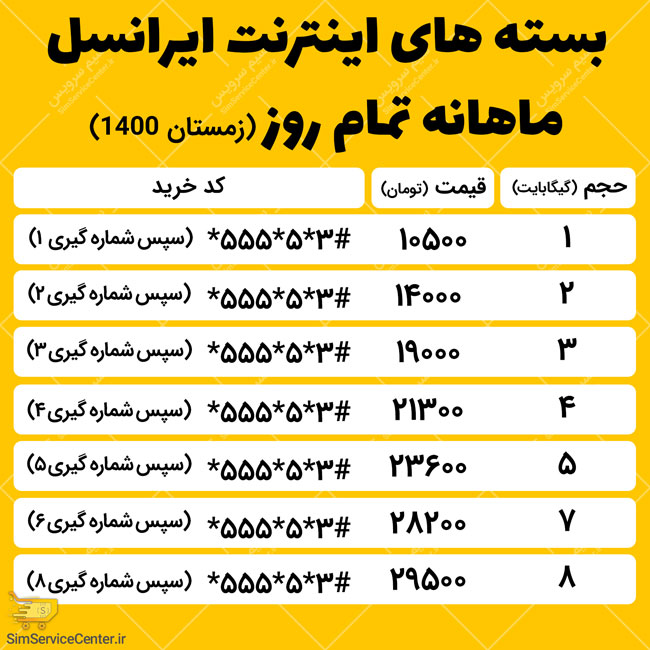 بسته های اینترنت ایرانسل

ماهانه تمام روز (زمستان 1400)

| حجم (گیگابایت) | قیمت (تومان) | کد خرید |
|---|---|---|
| ۱ | ۱۰۵۰۰ | *۵۵۵*۵*۳# (سپس شماره گیری ۱) |
| ۲ | ۱۴۰۰۰ | *۵۵۵*۵*۳# (سپس شماره گیری ۲) |
| ۳ | ۱۹۰۰۰ | *۵۵۵*۵*۳# (سپس شماره گیری ۳) |
| ۴ | ۲۱۳۰۰ | *۵۵۵*۵*۳# (سپس شماره گیری ۴) |
| ۵ | ۲۳۶۰۰ | *۵۵۵*۵*۳# (سپس شماره گیری ۵) |
| ۷ | ۲۸۲۰۰ | *۵۵۵*۵*۳# (سپس شماره گیری ۶) |
| ۸ | ۲۹۵۰۰ | *۵۵۵*۵*۳# (سپس شماره گیری ۸) |

SimServiceCenter.ir